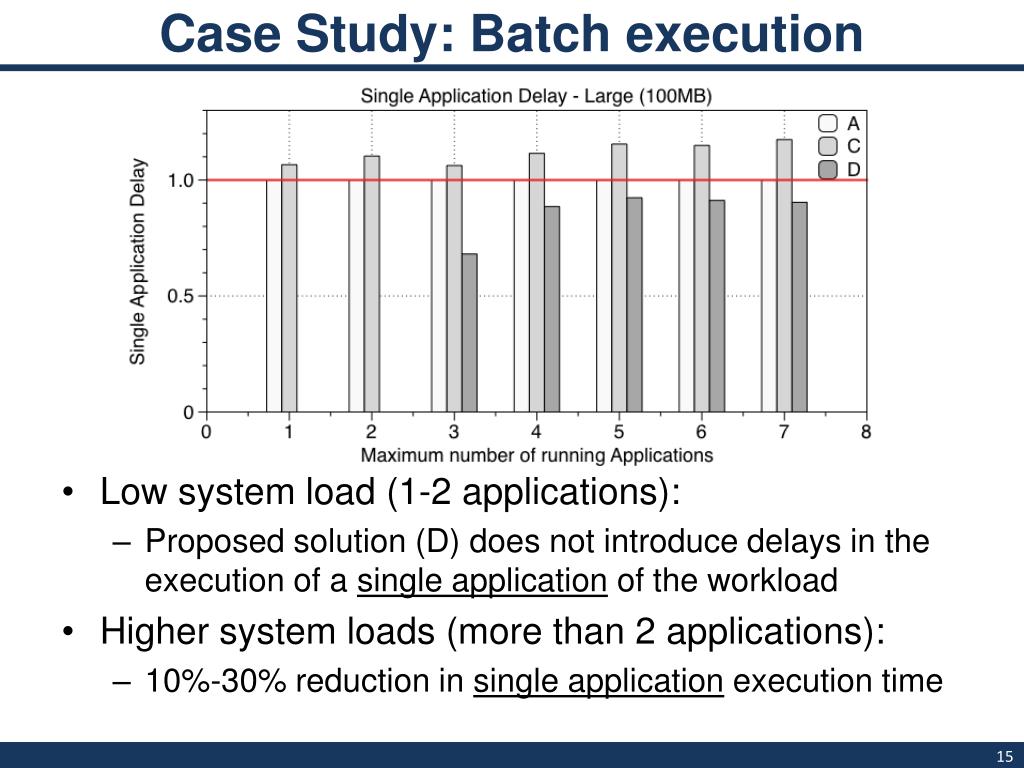 Case Study: Batch execution

Single Application Delay - Large (100MB)

A
C
D

Single Application Delay

1.0
0.5
0

0 1 2 3 4 5 6 7 8

Maximum number of running Applications

• Low system load (1-2 applications):
 – Proposed solution (D) does not introduce delays in the execution of a single application of the workload
• Higher system loads (more than 2 applications):
 – 10%-30% reduction in single application execution time

15